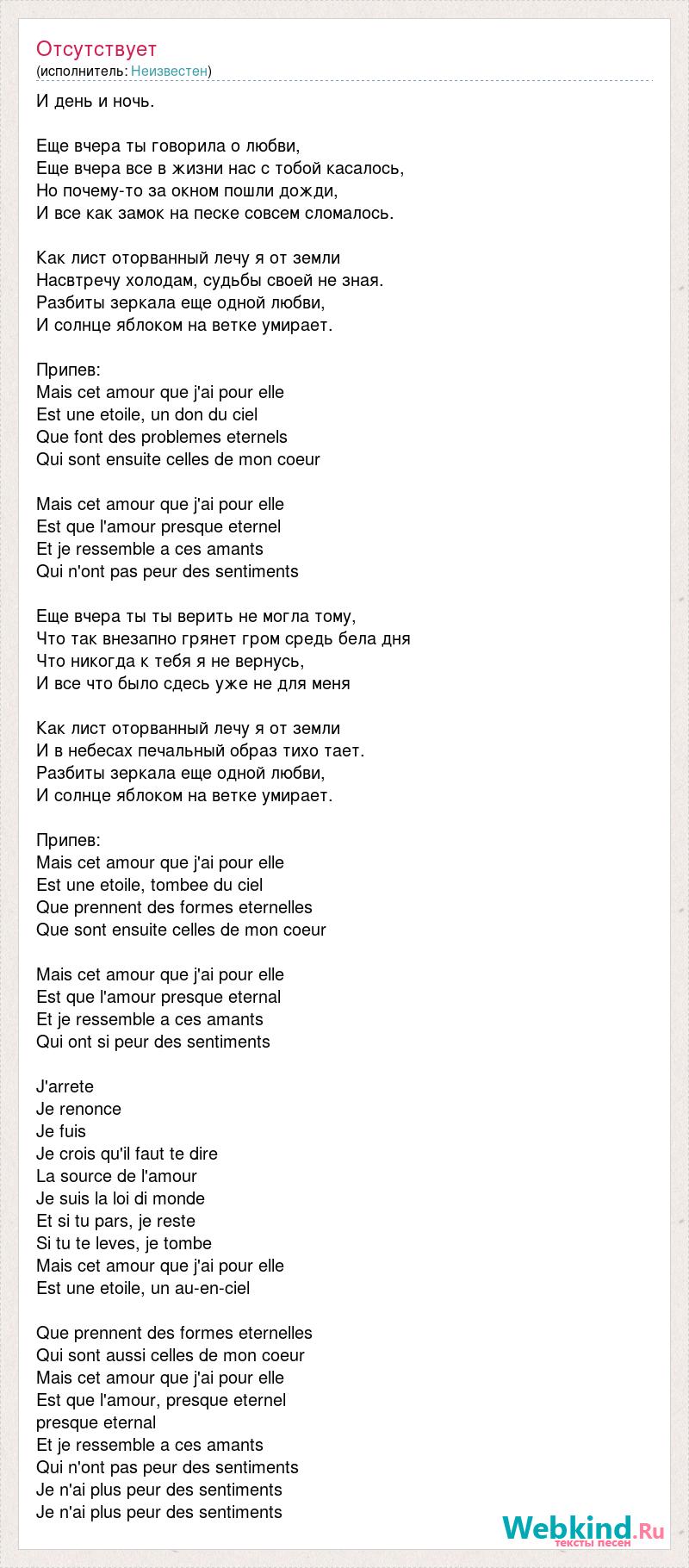 Отсутствует
(исполнитель: Неизвестен)

И день и ночь.

Еще вчера ты говорила о любви,
Еще вчера все в жизни нас с тобой касалось,
Но почему-то за окном пошли дожди,
И все как замок на песке совсем сломалось.

Как лист оторванный лечу я от земли
Насвтречу холодам, судьбы своей не зная.
Разбиты зеркала еще одной любви,
И солнце яблоком на ветке умирает.

Припев:
Mais cet amour que j'ai pour elle
Est une etoile, un don du ciel
Que font des problemes eternels
Qui sont ensuite celles de mon coeur

Mais cet amour que j'ai pour elle
Est que l'amour presque eternel
Et je ressemble a ces amants
Qui n'ont pas peur des sentiments

Еще вчера ты ты верить не могла тому,
Что так внезапно грянет гром средь бела дня
Что никогда к тебя я не вернусь,
И все что было сдесь уже не для меня

Как лист оторванный лечу я от земли
И в небесах печальный образ тихо тает.
Разбиты зеркала еще одной любви,
И солнце яблоком на ветке умирает.

Припев:
Mais cet amour que j'ai pour elle
Est une etoile, tombee du ciel
Que prennent des formes eternelles
Que sont ensuite celles de mon coeur

Mais cet amour que j'ai pour elle
Est que l'amour presque eternal
Et je ressemble a ces amants
Qui ont si peur des sentiments

J'arrete
Je renonce
Je fuis
Je crois qu'il faut te dire
La source de l'amour
Je suis la loi di monde
Et si tu pars, je reste
Si tu te leves, je tombe
Mais cet amour que j'ai pour elle
Est une etoile, un au-en-ciel

Que prennent des formes eternelles
Qui sont aussi celles de mon coeur
Mais cet amour que j'ai pour elle
Est que l'amour, presque eternel
presque eternal
Et je ressemble a ces amants
Qui n'ont pas peur des sentiments
Je n'ai plus peur des sentiments
Je n'ai plus peur des sentiments

Webkind.Ru
тексты песен